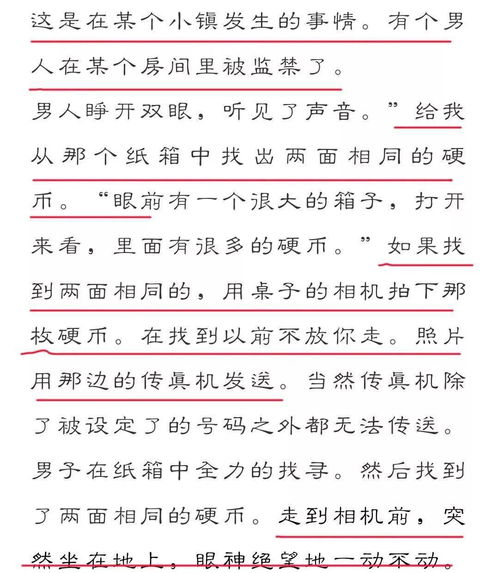 这是在某个小镇发生的事情。有个男人在某个房间里被监禁了。

男人睁开双眼，听见了声音。”给我从那个纸箱中找出两面相同的硬币。“眼前有一个很大的箱子，打开来看，里面有很多的硬币。”如果找到两面相同的，用桌子的相机拍下那枚硬币。在找到以前不放你走。照片用那边的传真机发送。当然传真机除了被设定了的号码之外都无法传送。

男子在纸箱中全力的找寻。然后找到了两面相同的硬币。走到相机前，突然坐在地上，眼神绝望地一动不动。